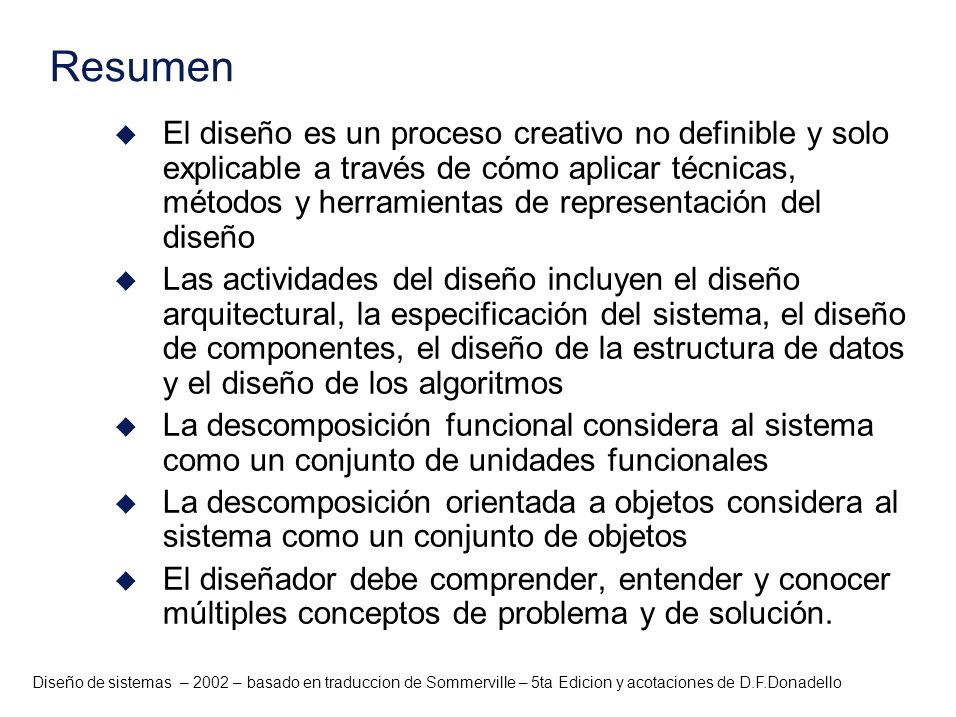 Resumen

◆ El diseño es un proceso creativo no definible y solo explicable a través de cómo aplicar técnicas, métodos y herramientas de representación del diseño

◆ Las actividades del diseño incluyen el diseño arquitectural, la especificación del sistema, el diseño de componentes, el diseño de la estructura de datos y el diseño de los algoritmos

◆ La descomposición funcional considera al sistema como un conjunto de unidades funcionales

◆ La descomposición orientada a objetos considera al sistema como un conjunto de objetos

◆ El diseñador debe comprender, entender y conocer múltiples conceptos de problema y de solución.

Diseño de sistemas – 2002 – basado en traduccion de Sommerville – 5ta Edicion y acotaciones de D.F.Donadello